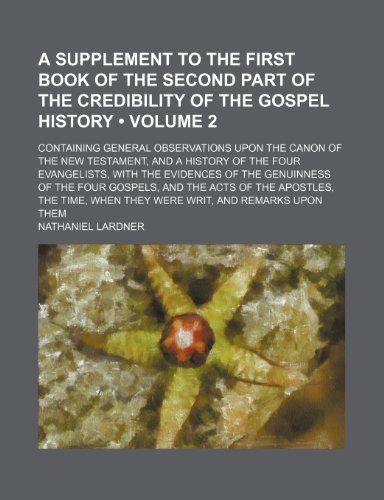 A SUPPLEMENT TO THE FIRST BOOK OF THE SECOND PART OF THE CREDIBILITY OF THE GOSPEL HISTORY • VOLUME 2

CONTAINING GENERAL OBSERVATIONS UPON THE CANON OF THE NEW TESTAMENT, AND A HISTORY OF THE FOUR EVANGELISTS, WITH THE EVIDENCES OF THE GENUINNESS OF THE FOUR GOSPELS, AND THE ACTS OF THE APOSTLES, THE TIME, WHEN THEY WERE WRIT, AND REMARKS UPON THEM

NATHANIEL LARDNER